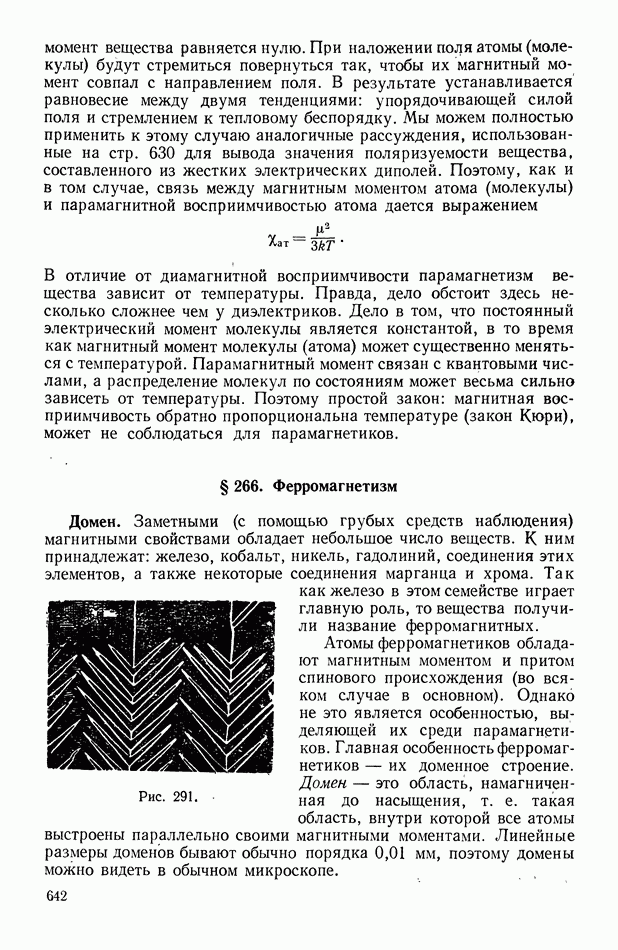 момент вещества равняется нулю. При наложении поля атомы (молекулы) будут стремиться повернуться так, чтобы их магнитный момент совпал с направлением поля. В результате устанавливается равновесие между двумя тенденциями: упорядочивающей силой поля и стремлением к тепловому беспорядку. Мы можем полностью применить к этому случаю аналогичные рассуждения, использованные на стр. 630 для вывода значения поляризуемости вещества, составленного из жестких электрических диполей. Поэтому, как и в том случае, связь между магнитным моментом атома (молекулы) и парамагнитной восприимчивостью атома дается выражением

$\chi_{ат} = \frac{\mu^2}{3kT}$.

В отличие от диамагнитной восприимчивости парамагнетизм вещества зависит от температуры. Правда, дело обстоит здесь несколько сложнее чем у диэлектриков. Дело в том, что постоянный электрический момент молекулы является константой, в то время как магнитный момент молекулы (атома) может существенно меняться с температурой. Парамагнитный момент связан с квантовыми числами, а распределение молекул по состояниям может весьма сильно зависеть от температуры. Поэтому простой закон: магнитная восприимчивость обратно пропорциональна температуре (закон Кюри), может не соблюдаться для парамагнетиков.

§ 266. Ферромагнетизм

Домен. Заметными (с помощью грубых средств наблюдения) магнитными свойствами обладает небольшое число веществ. К ним принадлежат: железо, кобальт, никель, гадолиний, соединения этих элементов, а также некоторые соединения марганца и хрома. Так как железо в этом семействе играет главную роль, то вещества получили название ферромагнитных.

Атомы ферромагнетиков обладают магнитным моментом и притом спинового происхождения (во всяком случае в основном). Однако не это является особенностью, выделяющей их среди парамагнетиков. Главная особенность ферромагнетиков — их доменное строение. Домен — это область, намагниченная до насыщения, т. е. такая область, внутри которой все атомы выстроены параллельно своими магнитными моментами. Линейные размеры доменов бывают обычно порядка 0,01 мм, поэтому домены можно видеть в обычном микроскопе.

Рис. 291.

642